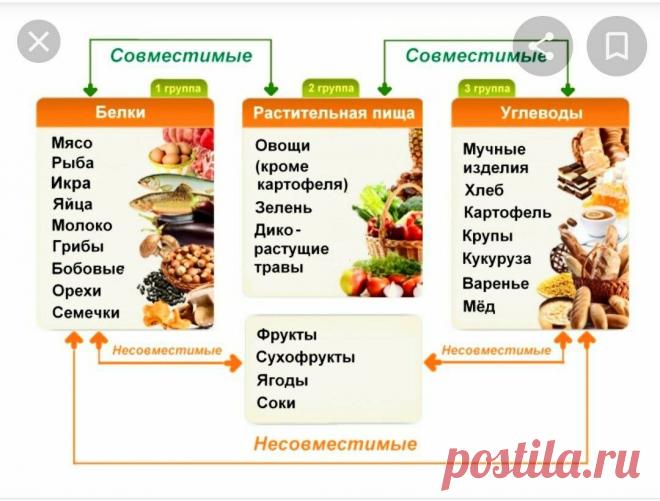 Совместимые

Совместимые

1 группа
Белки
Мясо
Рыба
Икра
Яйца
Молоко
Грибы
Бобовые
Орехи
Семечки

2 группа
Растительная пища
Овощи (кроме картофеля)
Зелень
Дикорастущие травы

3 группа
Углеводы
Мучные изделия
Хлеб
Картофель
Крупы
Кукуруза
Варенье
Мёд

Несовместимые

Фрукты
Сухофрукты
Ягоды
Соки

Несовместимые

Несовместимые

postila.ru